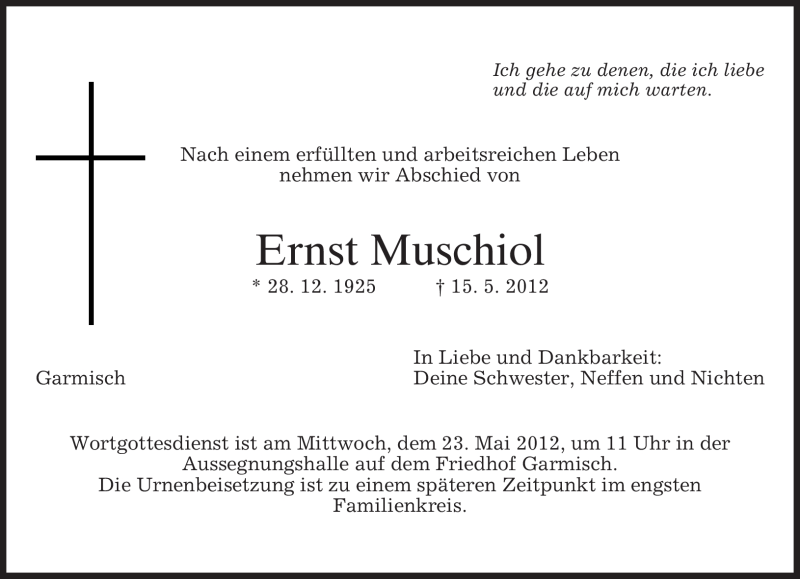 Ich gehe zu denen, die ich liebe
und die auf mich warten.

Nach einem erfüllten und arbeitsreichen Leben
nehmen wir Abschied von

Ernst Muschiol

* 28. 12. 1925 † 15. 5. 2012

Garmisch

In Liebe und Dankbarkeit:
Deine Schwester, Neffen und Nichten

Wortgottesdienst ist am Mittwoch, dem 23. Mai 2012, um 11 Uhr in der Aussegnungshalle auf dem Friedhof Garmisch.
Die Urnenbeisetzung ist zu einem späteren Zeitpunkt im engsten Familienkreis.